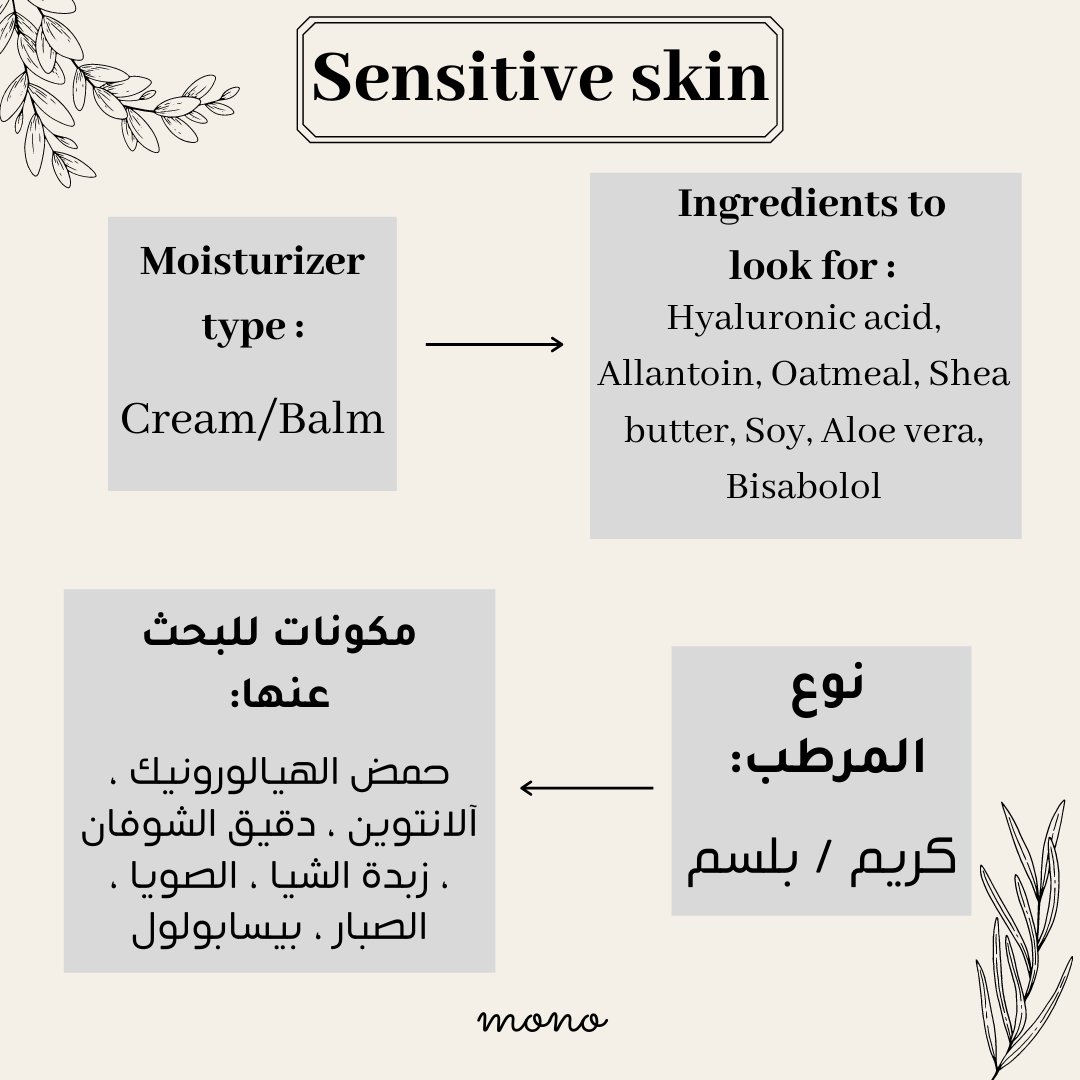 Sensitive skin

Moisturizer type :

Cream/Balm

Ingredients to look for :

Hyaluronic acid, Allantoin, Oatmeal, Shea butter, Soy, Aloe vera, Bisabolol

نوع المرطب:

كريم / بلسم

مكونات للبحث عنها:

حمض الهيالورونيك ، آلانتوين ، دقيق الشوفان ، زبدة الشيا ، الصويا ، الصبار ، بيسابولول

mono